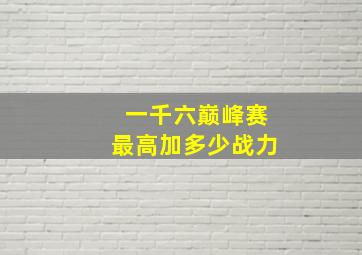 一千六巅峰赛
最高加多少战力